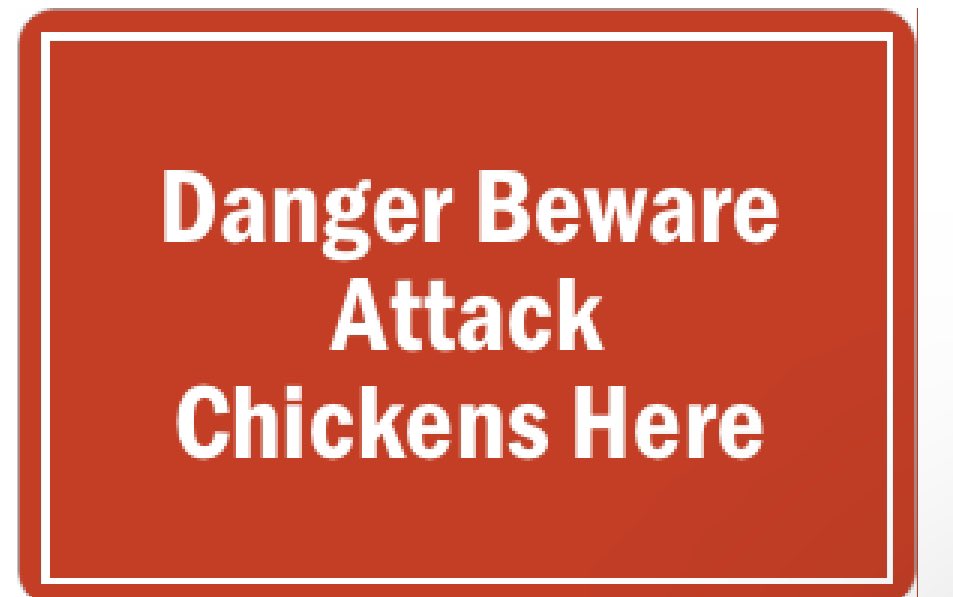 Danger Beware
Attack
Chickens Here